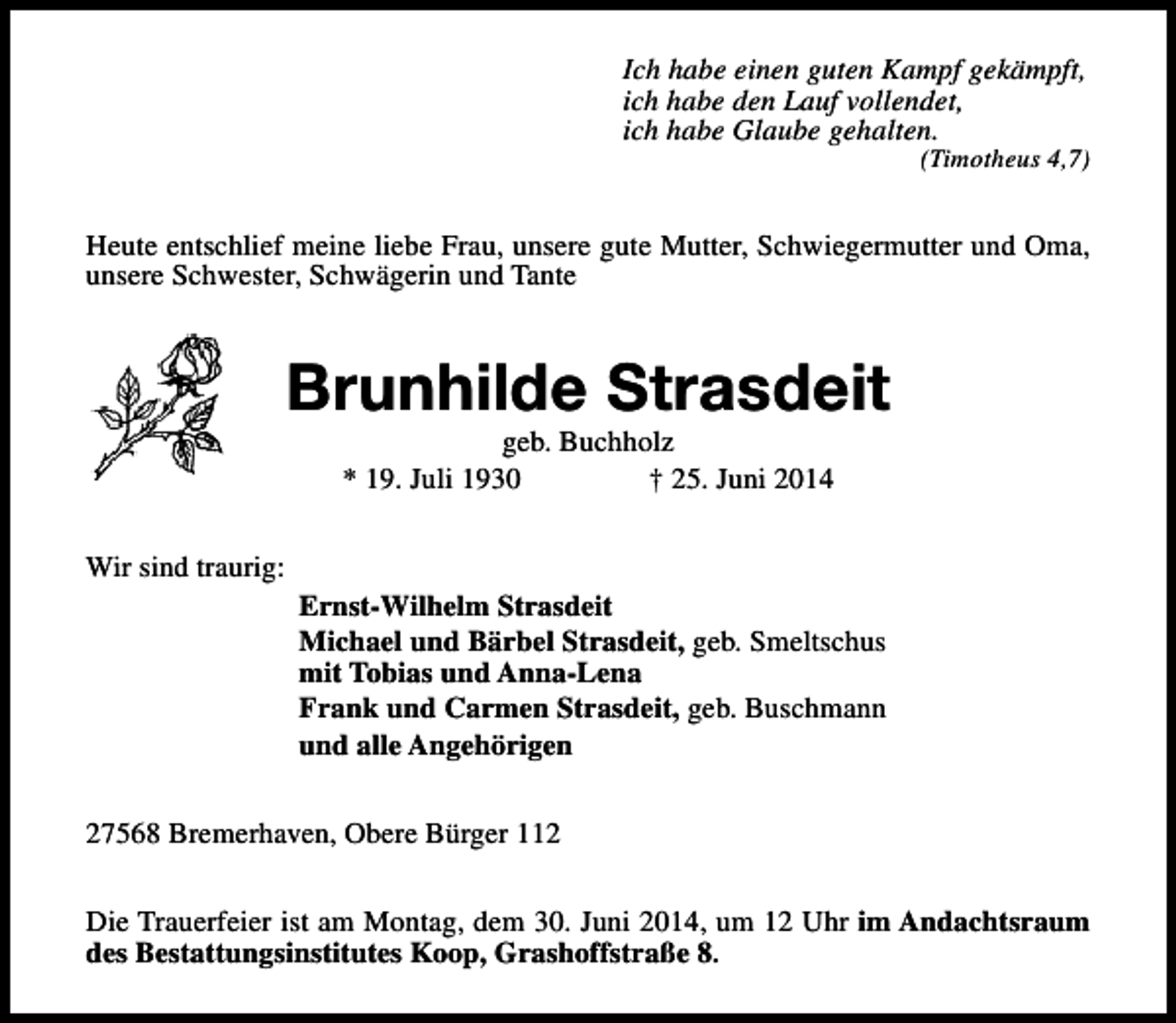 Ich habe einen guten Kampf gekämpft,
ich habe den Lauf vollendet,
ich habe Glaube gehalten.
(Timotheus 4,7)

Heute entschlief meine liebe Frau, unsere gute Mutter, Schwiegermutter und Oma, unsere Schwester, Schwägerin und Tante

Brunhilde Strasdeit

geb. Buchholz

* 19. Juli 1930 † 25. Juni 2014

Wir sind traurig:

Ernst-Wilhelm Strasdeit
Michael und Bärbel Strasdeit, geb. Smeltschus
mit Tobias und Anna-Lena
Frank und Carmen Strasdeit, geb. Buschmann
und alle Angehörigen

27568 Bremerhaven, Obere Bürger 112

Die Trauerfeier ist am Montag, dem 30. Juni 2014, um 12 Uhr im Andachtsraum des Bestattungsinstitutes Koop, Grashoffstraße 8.